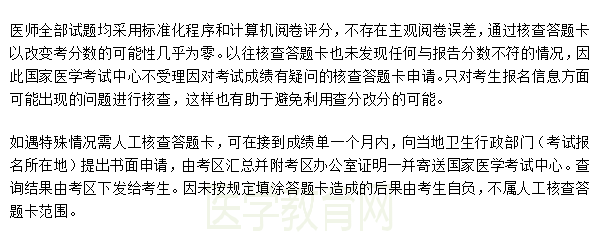 医师全部试题均采用标准化程序和计算机阅卷评分，不存在主观阅卷误差，通过核查答题卡以改变考分数的可能性几乎为零。以往核查答题卡也未发现任何与报告分数不符的情况，因此国家医学考试中心不受理因对考试成绩有疑问的核查答题卡申请。只对考生报名信息方面可能出现的问题进行核查，这样也有助于避免利用查分改分的可能。

如遇特殊情况需人工核查答题卡，可在接到成绩单一个月内，向当地卫生行政部门（考试报名所在地）提出书面申请，由考区汇总并附考区办公室证明一并寄送国家医学考试中心。查询结果由考区下发给考生。因未按规定填涂答题卡造成的后果由考生自负，不属人工核查答题卡范围。

医学教育网